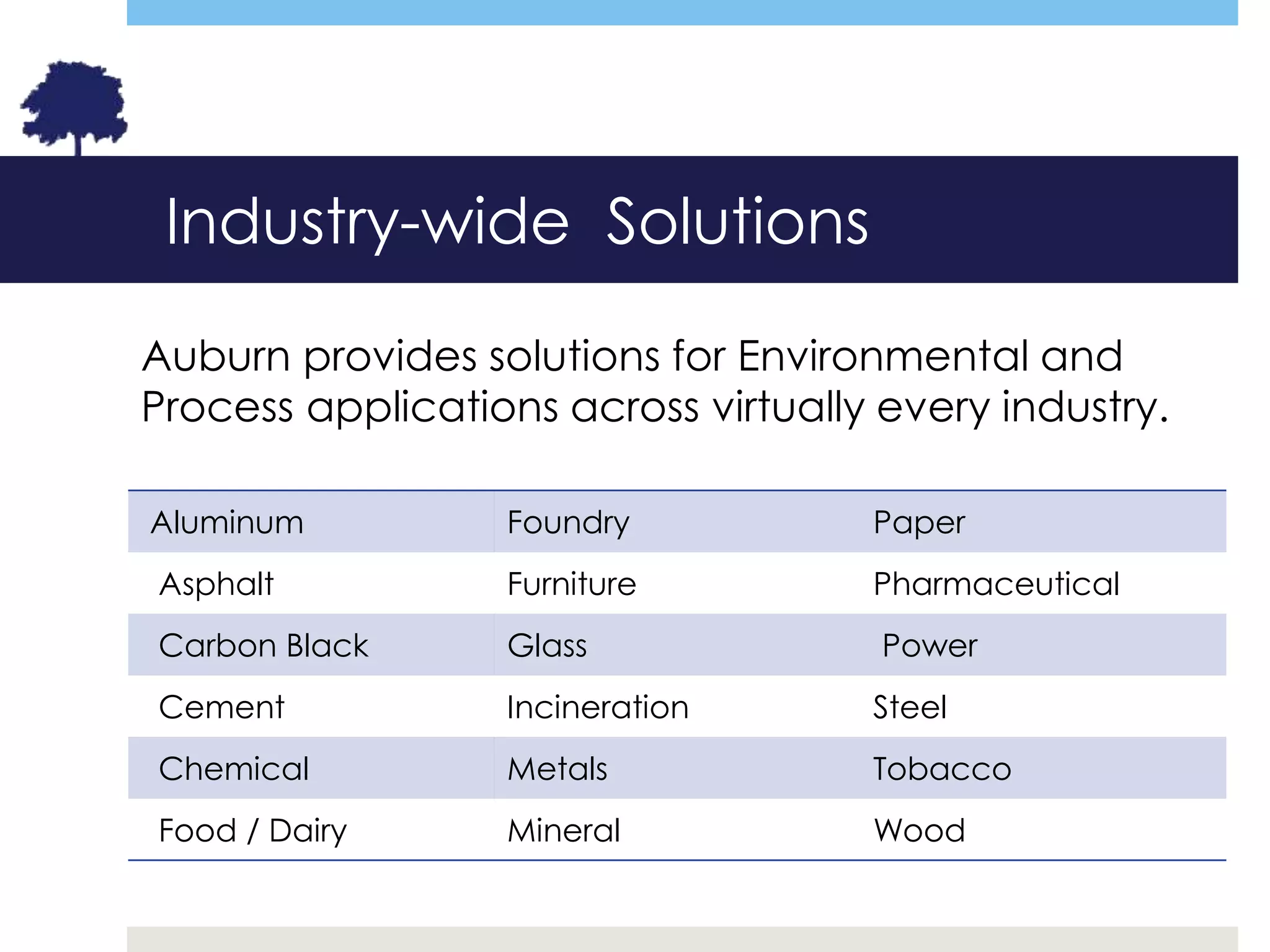 Industry-wide Solutions

Auburn provides solutions for Environmental and Process applications across virtually every industry.

| Aluminum | Foundry | Paper |
|---|---|---|
| Asphalt | Furniture | Pharmaceutical |
| Carbon Black | Glass | Power |
| Cement | Incineration | Steel |
| Chemical | Metals | Tobacco |
| Food / Dairy | Mineral | Wood |